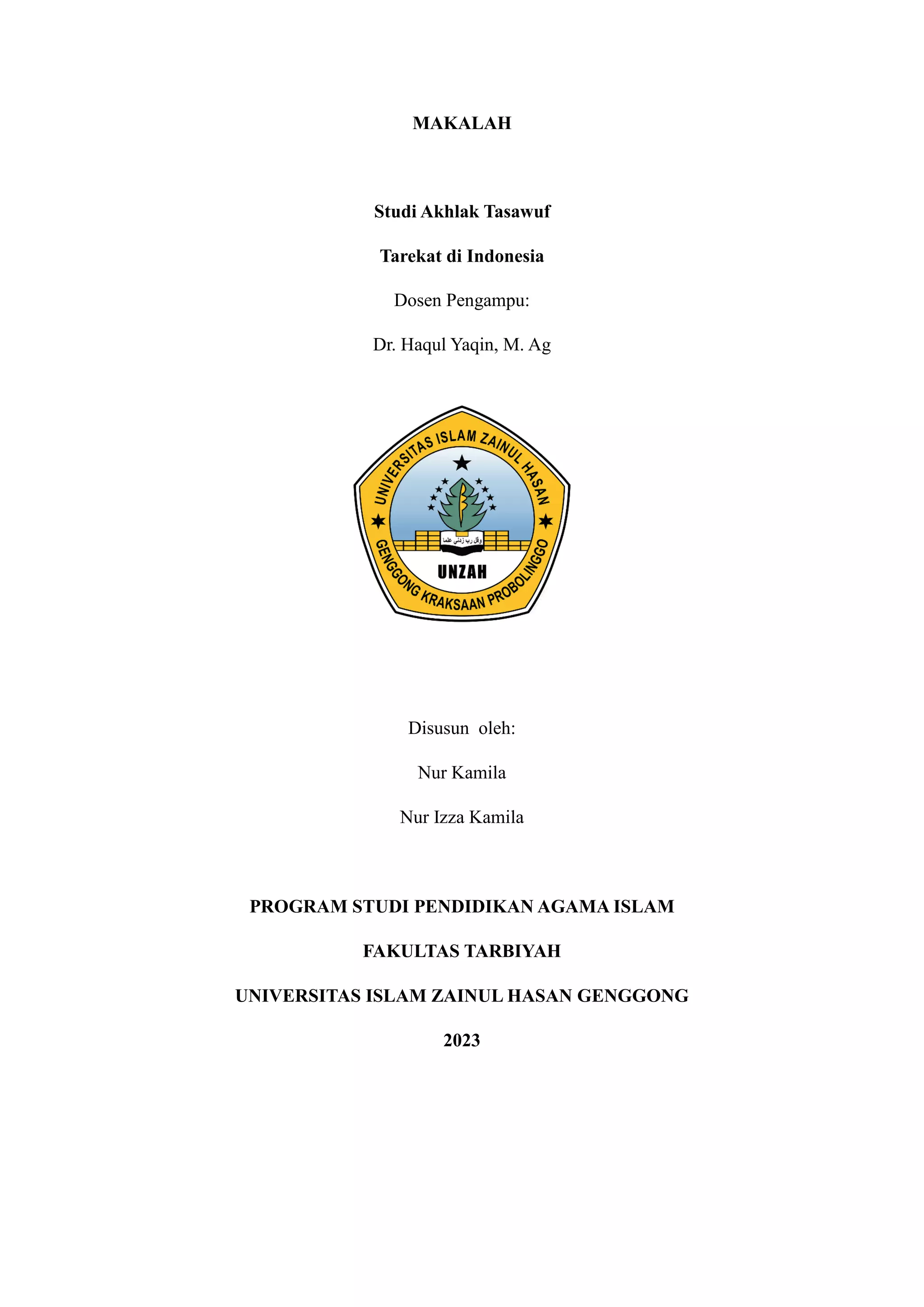 MAKALAH

Studi Akhlak Tasawuf

Tarekat di Indonesia

Dosen Pengampu:

Dr. Haqul Yaqin, M. Ag

UNIVERSITAS ISLAM ZAINUL HASAN

وقل رب زدني علما

UNZAH

GENGGONG KRAKSAAN PROBOLINGGO

Disusun oleh:

Nur Kamila

Nur Izza Kamila

PROGRAM STUDI PENDIDIKAN AGAMA ISLAM

FAKULTAS TARBIYAH

UNIVERSITAS ISLAM ZAINUL HASAN GENGGONG

2023